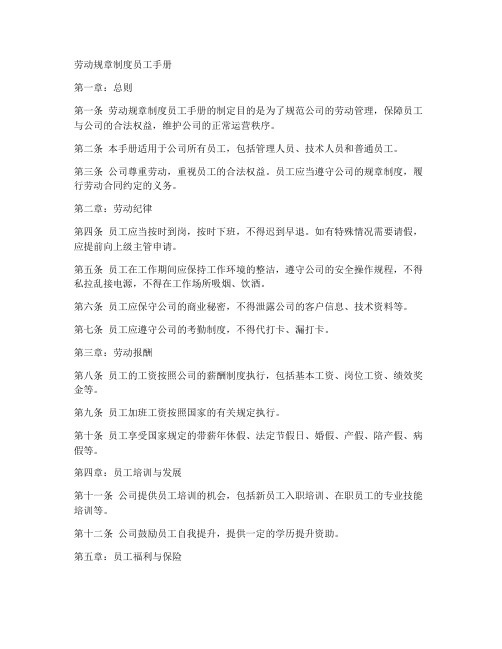 劳动规章制度员工手册

第一章：总则

第一条 劳动规章制度员工手册的制定目的是为了规范公司的劳动管理，保障员工与公司的合法权益，维护公司的正常运营秩序。

第二条 本手册适用于公司所有员工，包括管理人员、技术人员和普通员工。

第三条 公司尊重劳动，重视员工的合法权益。员工应当遵守公司的规章制度，履行劳动合同约定的义务。

第二章：劳动纪律

第四条 员工应当按时到岗，按时下班，不得迟到早退。如有特殊情况需要请假，应提前向上级主管申请。

第五条 员工在工作期间应保持工作环境的整洁，遵守公司的安全操作规程，不得私拉乱接电源，不得在工作场所吸烟、饮酒。

第六条 员工应保守公司的商业秘密，不得泄露公司的客户信息、技术资料等。

第七条 员工应遵守公司的考勤制度，不得代打卡、漏打卡。

第三章：劳动报酬

第八条 员工的工资按照公司的薪酬制度执行，包括基本工资、岗位工资、绩效奖金等。

第九条 员工加班工资按照国家的有关规定执行。

第十条 员工享受国家规定的带薪年休假、法定节假日、婚假、产假、陪产假、病假等。

第四章：员工培训与发展

第十一条 公司提供员工培训的机会，包括新员工入职培训、在职员工的专业技能培训等。

第十二条 公司鼓励员工自我提升，提供一定的学历提升资助。

第五章：员工福利与保险